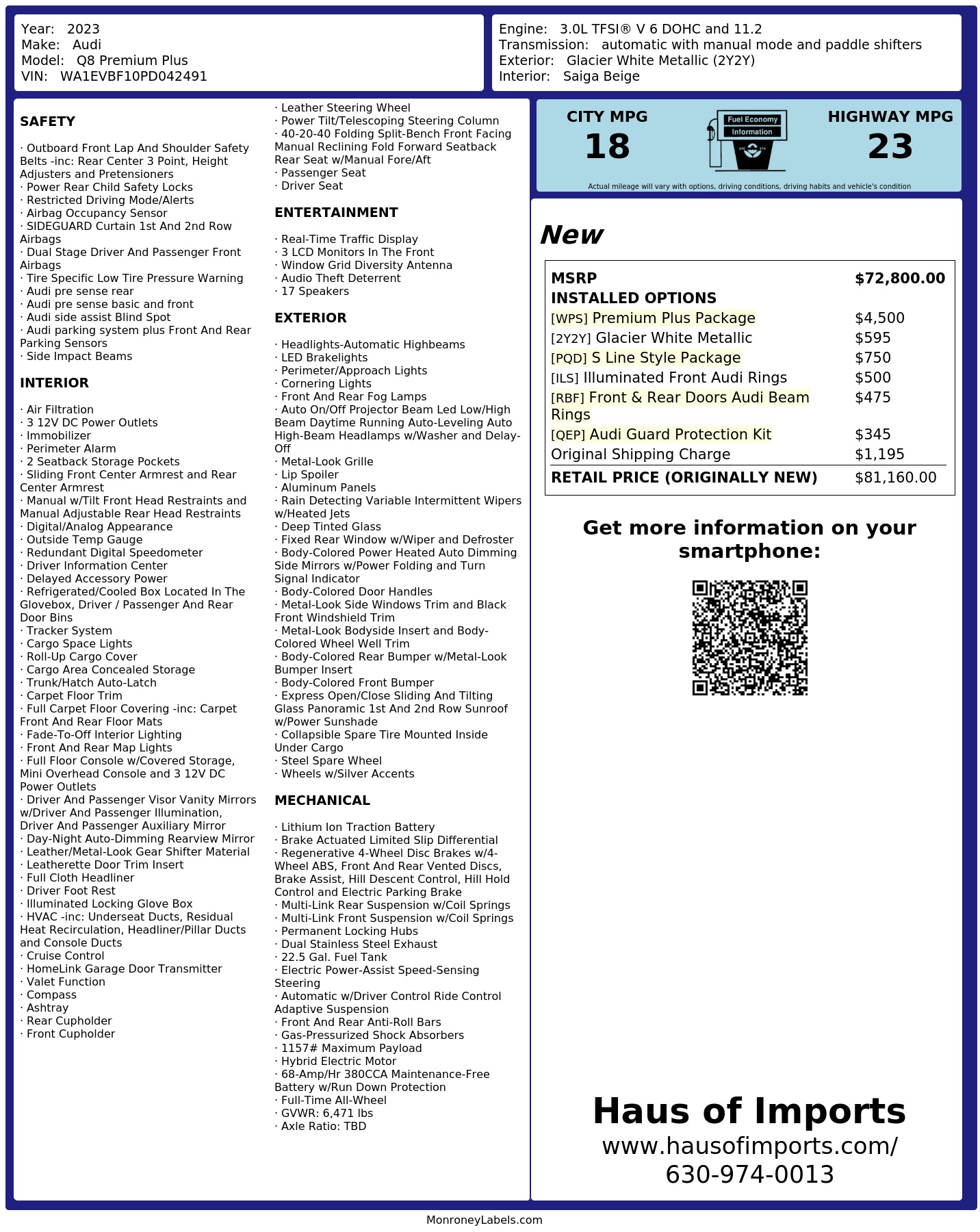 Year: 2023
Make: Audi
Model: Q8 Premium Plus
VIN: WA1EVBF10PD042491

Engine: 3.0L TFSI® V 6 DOHC and 11.2
Transmission: automatic with manual mode and paddle shifters
Exterior: Glacier White Metallic (2Y2Y)
Interior: Saiga Beige

SAFETY

· Outboard Front Lap And Shoulder Safety Belts -inc: Rear Center 3 Point, Height Adjusters and Pretensioners
· Power Rear Child Safety Locks
· Restricted Driving Mode/Alerts
· Airbag Occupancy Sensor
· SIDEGUARD Curtain 1st And 2nd Row Airbags
· Dual Stage Driver And Passenger Front Airbags
· Tire Specific Low Tire Pressure Warning
· Audi pre sense rear
· Audi pre sense basic and front
· Audi side assist Blind Spot
· Audi parking system plus Front And Rear Parking Sensors
· Side Impact Beams

INTERIOR

· Air Filtration
· 3 12V DC Power Outlets
· Immobilizer
· Perimeter Alarm
· 2 Seatback Storage Pockets
· Sliding Front Center Armrest and Rear Center Armrest
· Manual w/Tilt Front Head Restraints and Manual Adjustable Rear Head Restraints
· Digital/Analog Appearance
· Outside Temp Gauge
· Redundant Digital Speedometer
· Driver Information Center
· Delayed Accessory Power
· Refrigerated/Cooled Box Located In The Glovebox, Driver / Passenger And Rear Door Bins
· Tracker System
· Cargo Space Lights
· Roll-Up Cargo Cover
· Cargo Area Concealed Storage
· Trunk/Hatch Auto-Latch
· Carpet Floor Trim
· Full Carpet Floor Covering -inc: Carpet Front And Rear Floor Mats
· Fade-To-Off Interior Lighting
· Front And Rear Map Lights
· Full Floor Console w/Covered Storage, Mini Overhead Console and 3 12V DC Power Outlets
· Driver And Passenger Visor Vanity Mirrors w/Driver And Passenger Illumination, Driver And Passenger Auxiliary Mirror
· Day-Night Auto-Dimming Rearview Mirror
· Leather/Metal-Look Gear Shifter Material
· Leatherette Door Trim Insert
· Full Cloth Headliner
· Driver Foot Rest
· Illuminated Locking Glove Box
· HVAC -inc: Underseat Ducts, Residual Heat Recirculation, Headliner/Pillar Ducts and Console Ducts
· Cruise Control
· HomeLink Garage Door Transmitter
· Valet Function
· Compass
· Ashtray
· Rear Cupholder
· Front Cupholder
· Leather Steering Wheel
· Power Tilt/Telescoping Steering Column
· 40-20-40 Folding Split-Bench Front Facing Manual Reclining Fold Forward Seatback Rear Seat w/Manual Fore/Aft
· Passenger Seat
· Driver Seat

ENTERTAINMENT

· Real-Time Traffic Display
· 3 LCD Monitors In The Front
· Window Grid Diversity Antenna
· Audio Theft Deterrent
· 17 Speakers

EXTERIOR

· Headlights-Automatic Highbeams
· LED Brakelights
· Perimeter/Approach Lights
· Cornering Lights
· Front And Rear Fog Lamps
· Auto On/Off Projector Beam Led Low/High Beam Daytime Running Auto-Leveling Auto High-Beam Headlamps w/Washer and Delay-Off
· Metal-Look Grille
· Lip Spoiler
· Aluminum Panels
· Rain Detecting Variable Intermittent Wipers w/Heated Jets
· Deep Tinted Glass
· Fixed Rear Window w/Wiper and Defroster
· Body-Colored Power Heated Auto Dimming Side Mirrors w/Power Folding and Turn Signal Indicator
· Body-Colored Door Handles
· Metal-Look Side Windows Trim and Black Front Windshield Trim
· Metal-Look Bodyside Insert and Body-Colored Wheel Well Trim
· Body-Colored Rear Bumper w/Metal-Look Bumper Insert
· Body-Colored Front Bumper
· Express Open/Close Sliding And Tilting Glass Panoramic 1st And 2nd Row Sunroof w/Power Sunshade
· Collapsible Spare Tire Mounted Inside Under Cargo
· Steel Spare Wheel
· Wheels w/Silver Accents

MECHANICAL

· Lithium Ion Traction Battery
· Brake Actuated Limited Slip Differential
· Regenerative 4-Wheel Disc Brakes w/4-Wheel ABS, Front And Rear Vented Discs, Brake Assist, Hill Descent Control, Hill Hold Control and Electric Parking Brake
· Multi-Link Rear Suspension w/Coil Springs
· Multi-Link Front Suspension w/Coil Springs
· Permanent Locking Hubs
· Dual Stainless Steel Exhaust
· 22.5 Gal. Fuel Tank
· Electric Power-Assist Speed-Sensing Steering
· Automatic w/Driver Control Ride Control Adaptive Suspension
· Front And Rear Anti-Roll Bars
· Gas-Pressurized Shock Absorbers
· 1157# Maximum Payload
· Hybrid Electric Motor
· 68-Amp/Hr 380CCA Maintenance-Free Battery w/Run Down Protection
· Full-Time All-Wheel
· GVWR: 6,471 lbs
· Axle Ratio: TBD

CITY MPG
18
Fuel Economy Information
HIGHWAY MPG
23
Actual mileage will vary with options, driving conditions, driving habits and vehicle's condition

New

| MSRP | $72,800.00 |
|---|---|
| INSTALLED OPTIONS | |
| [WPS] Premium Plus Package | $4,500 |
| [2Y2Y] Glacier White Metallic | $595 |
| [PQD] S Line Style Package | $750 |
| [ILS] Illuminated Front Audi Rings | $500 |
| [RBF] Front & Rear Doors Audi Beam Rings | $475 |
| [QEP] Audi Guard Protection Kit | $345 |
| Original Shipping Charge | $1,195 |
| RETAIL PRICE (ORIGINALLY NEW) | $81,160.00 |

Get more information on your smartphone:

Haus of Imports
www.hausofimports.com/
630-974-0013

MonroneyLabels.com